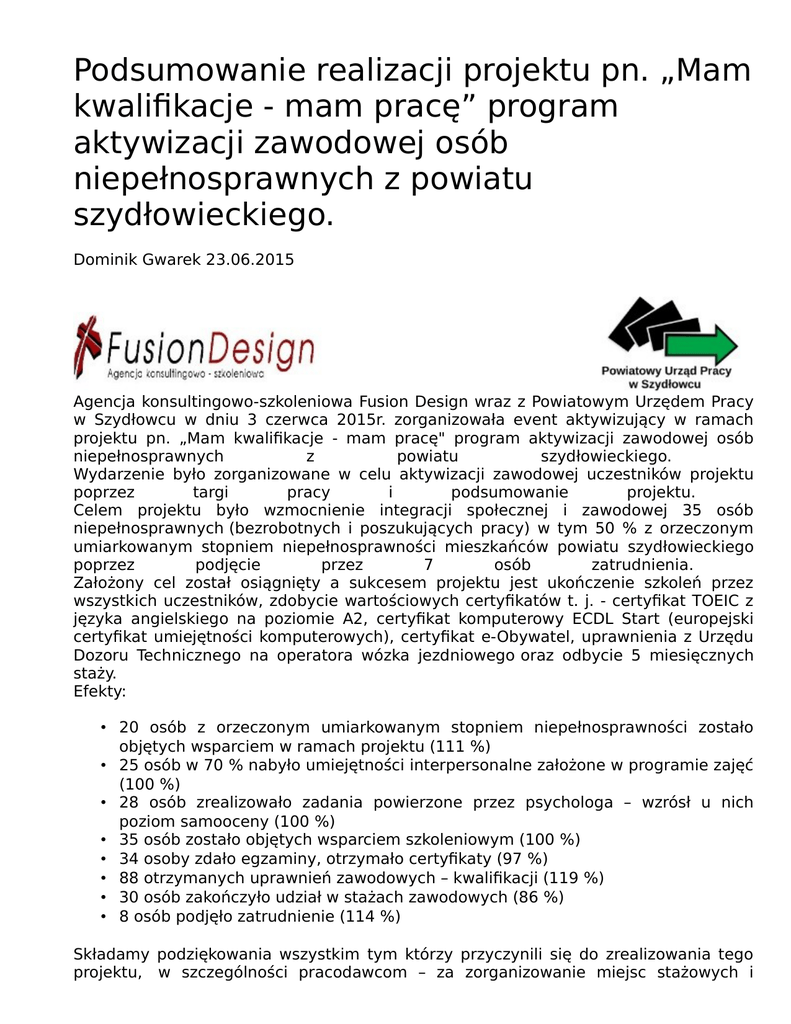 Podsumowanie realizacji projektu pn. „Mam kwalifikacje - mam pracę” program aktywizacji zawodowej osób niepełnosprawnych z powiatu szydłowieckiego.

Dominik Gwarek 23.06.2015

FusionDesign
Agencja konsultingowo - szkoleniowa

Powiatowy Urząd Pracy w Szydłowcu

Agencja konsultingowo-szkoleniowa Fusion Design wraz z Powiatowym Urzędem Pracy w Szydłowcu w dniu 3 czerwca 2015r. zorganizowała event aktywizujący w ramach projektu pn. „Mam kwalifikacje - mam pracę" program aktywizacji zawodowej osób niepełnosprawnych z powiatu szydłowieckiego.
Wydarzenie było zorganizowane w celu aktywizacji zawodowej uczestników projektu poprzez targi pracy i podsumowanie projektu.
Celem projektu było wzmocnienie integracji społecznej i zawodowej 35 osób niepełnosprawnych (bezrobotnych i poszukujących pracy) w tym 50 % z orzeczonym umiarkowanym stopniem niepełnosprawności mieszkańców powiatu szydłowieckiego poprzez podjęcie przez 7 osób zatrudnienia.
Założony cel został osiągnięty a sukcesem projektu jest ukończenie szkoleń przez wszystkich uczestników, zdobycie wartościowych certyfikatów t. j. - certyfikat TOEIC z języka angielskiego na poziomie A2, certyfikat komputerowy ECDL Start (europejski certyfikat umiejętności komputerowych), certyfikat e-Obywatel, uprawnienia z Urzędu Dozoru Technicznego na operatora wózka jezdniowego oraz odbycie 5 miesięcznych staży.
Efekty:

• 20 osób z orzeczonym umiarkowanym stopniem niepełnosprawności zostało objętych wsparciem w ramach projektu (111 %)
• 25 osób w 70 % nabyło umiejętności interpersonalne założone w programie zajęć (100 %)
• 28 osób zrealizowało zadania powierzone przez psychologa – wzrósł u nich poziom samooceny (100 %)
• 35 osób zostało objętych wsparciem szkoleniowym (100 %)
• 34 osoby zdało egzaminy, otrzymało certyfikaty (97 %)
• 88 otrzymanych uprawnień zawodowych – kwalifikacji (119 %)
• 30 osób zakończyło udział w stażach zawodowych (86 %)
• 8 osób podjęło zatrudnienie (114 %)

Składamy podziękowania wszystkim tym którzy przyczynili się do zrealizowania tego projektu, w szczególności pracodawcom – za zorganizowanie miejsc stażowych i